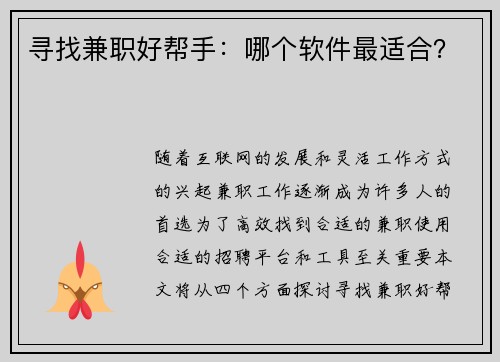 寻找兼职好帮手：哪个软件最适合？

随着互联网的发展和灵活工作方式的兴起兼职工作逐渐成为许多人的首选为了高效找到合适的兼职使用合适的招聘平台和工具至关重要本文将从四个方面探讨寻找兼职好帮